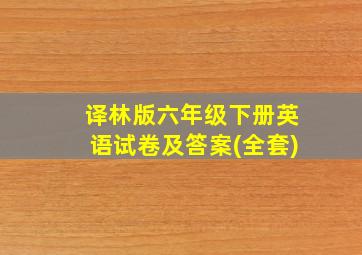 译林版六年级下册英语试卷及答案(全套)